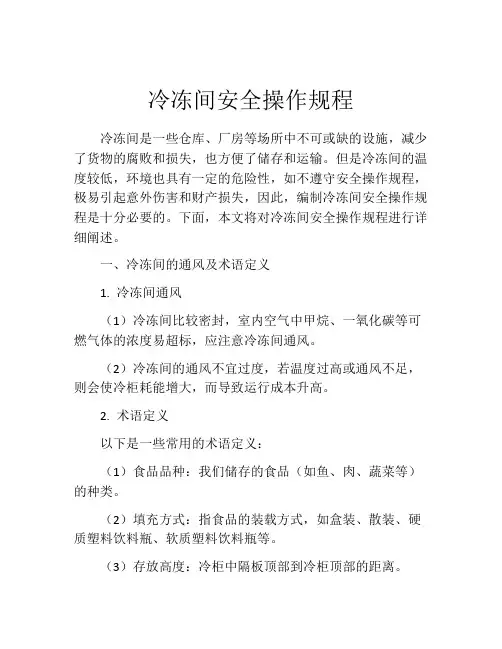 冷冻间安全操作规程

冷冻间是一些仓库、厂房等场所中不可或缺的设施，减少了货物的腐败和损失，也方便了储存和运输。但是冷冻间的温度较低，环境也具有一定的危险性，如不遵守安全操作规程，极易引起意外伤害和财产损失，因此，编制冷冻间安全操作规程是十分必要的。下面，本文将对冷冻间安全操作规程进行详细阐述。

一、冷冻间的通风及术语定义

1. 冷冻间通风

（1）冷冻间比较密封，室内空气中甲烷、一氧化碳等可燃气体的浓度易超标，应注意冷冻间通风。

（2）冷冻间的通风不宜过度，若温度过高或通风不足，则会使冷柜耗能增大，而导致运行成本升高。

2. 术语定义

以下是一些常用的术语定义：

（1）食品品种：我们储存的食品（如鱼、肉、蔬菜等）的种类。

（2）填充方式：指食品的装载方式，如盒装、散装、硬质塑料饮料瓶、软质塑料饮料瓶等。

（3）存放高度：冷柜中隔板顶部到冷柜顶部的距离。